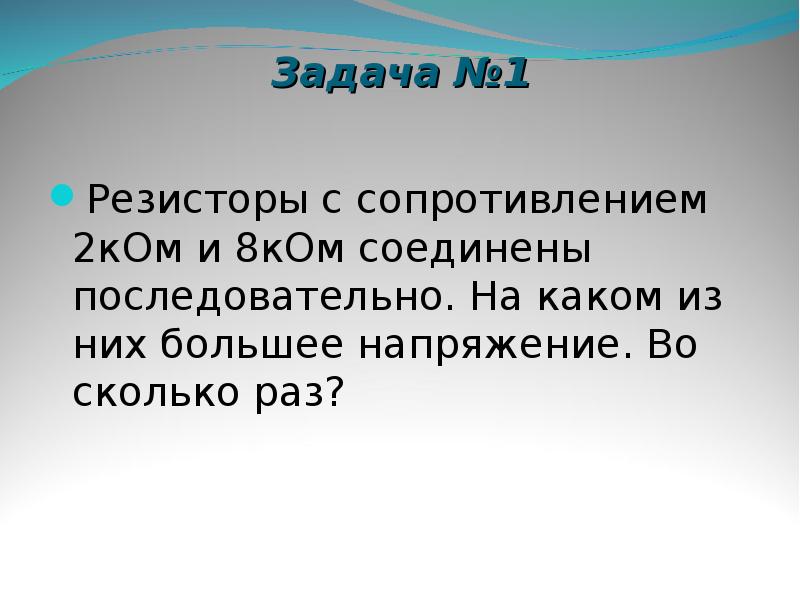 Задача №1

Резисторы с сопротивлением 2кОм и 8кОм соединены последовательно. На каком из них большее напряжение. Во сколько раз?